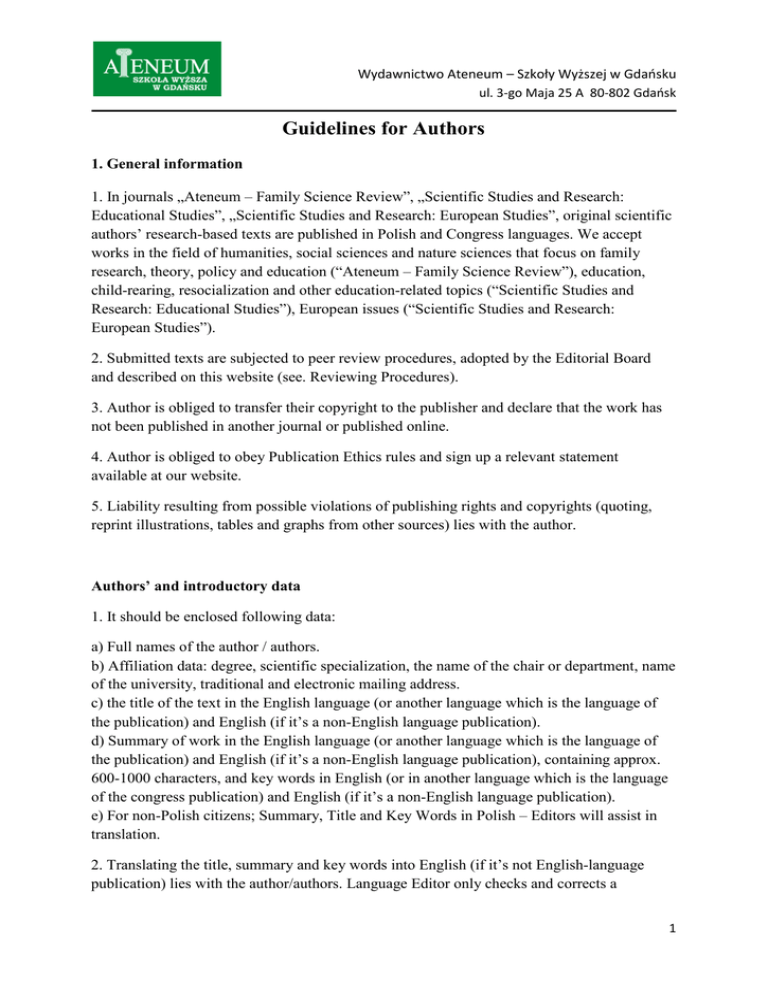 ATENEUM
SZKOŁA WYŻSZA
W GDAŃSKU

Wydawnictwo Ateneum – Szkoły Wyższej w Gdańsku
ul. 3-go Maja 25 A 80-802 Gdańsk

Guidelines for Authors

1. General information

1. In journals „Ateneum – Family Science Review", „Scientific Studies and Research: Educational Studies", „Scientific Studies and Research: European Studies", original scientific authors' research-based texts are published in Polish and Congress languages. We accept works in the field of humanities, social sciences and nature sciences that focus on family research, theory, policy and education ("Ateneum – Family Science Review"), education, child-rearing, resocialization and other education-related topics ("Scientific Studies and Research: Educational Studies"), European issues ("Scientific Studies and Research: European Studies").

2. Submitted texts are subjected to peer review procedures, adopted by the Editorial Board and described on this website (see. Reviewing Procedures).

3. Author is obliged to transfer their copyright to the publisher and declare that the work has not been published in another journal or published online.

4. Author is obliged to obey Publication Ethics rules and sign up a relevant statement available at our website.

5. Liability resulting from possible violations of publishing rights and copyrights (quoting, reprint illustrations, tables and graphs from other sources) lies with the author.

Authors' and introductory data

1. It should be enclosed following data:

a) Full names of the author / authors.
b) Affiliation data: degree, scientific specialization, the name of the chair or department, name of the university, traditional and electronic mailing address.
c) the title of the text in the English language (or another language which is the language of the publication) and English (if it's a non-English language publication).
d) Summary of work in the English language (or another language which is the language of the publication) and English (if it's a non-English language publication), containing approx. 600-1000 characters, and key words in English (or in another language which is the language of the congress publication) and English (if it's a non-English language publication).
e) For non-Polish citizens; Summary, Title and Key Words in Polish – Editors will assist in translation.

2. Translating the title, summary and key words into English (if it's not English-language publication) lies with the author/authors. Language Editor only checks and corrects a

1